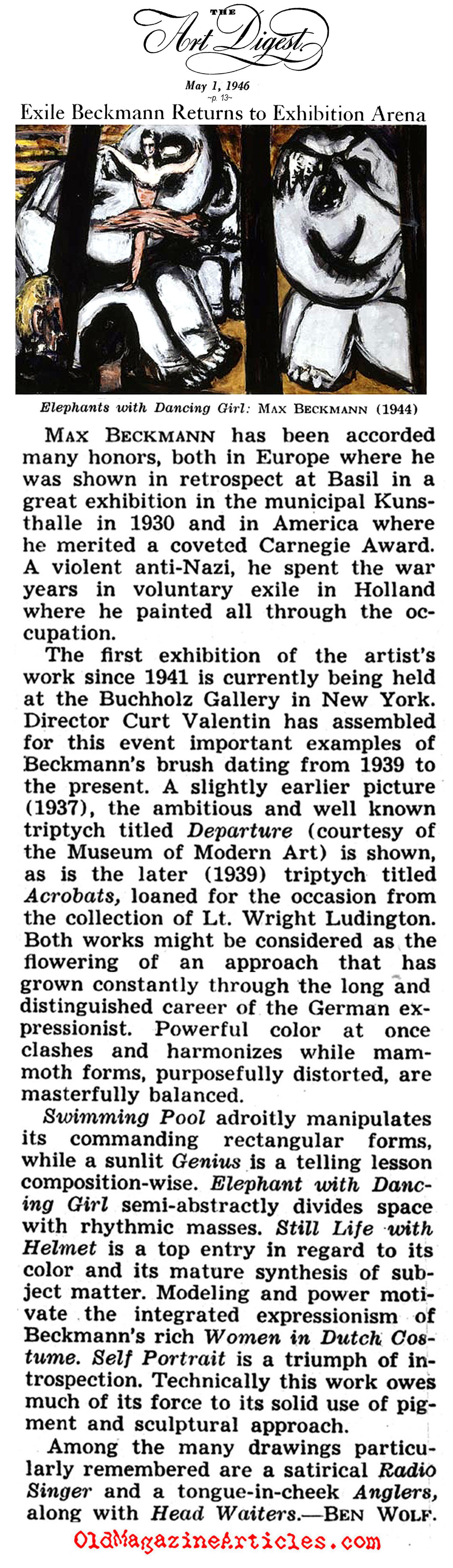 THE
Art Digest

May 1, 1946
~p. 13~

Exile Beckmann Returns to Exhibition Arena

Elephants with Dancing Girl: MAX BECKMANN (1944)

MAX BECKMANN has been accorded many honors, both in Europe where he was shown in retrospect at Basil in a great exhibition in the municipal Kunsthalle in 1930 and in America where he merited a coveted Carnegie Award. A violent anti-Nazi, he spent the war years in voluntary exile in Holland where he painted all through the occupation.

The first exhibition of the artist's work since 1941 is currently being held at the Buchholz Gallery in New York. Director Curt Valentin has assembled for this event important examples of Beckmann's brush dating from 1939 to the present. A slightly earlier picture (1937), the ambitious and well known triptych titled Departure (courtesy of the Museum of Modern Art) is shown, as is the later (1939) triptych titled Acrobats, loaned for the occasion from the collection of Lt. Wright Ludington. Both works might be considered as the flowering of an approach that has grown constantly through the long and distinguished career of the German expressionist. Powerful color at once clashes and harmonizes while mammoth forms, purposefully distorted, are masterfully balanced.

Swimming Pool adroitly manipulates its commanding rectangular forms, while a sunlit Genius is a telling lesson composition-wise. Elephant with Dancing Girl semi-abstractly divides space with rhythmic masses. Still Life with Helmet is a top entry in regard to its color and its mature synthesis of subject matter. Modeling and power motivate the integrated expressionism of Beckmann's rich Women in Dutch Costume. Self Portrait is a triumph of introspection. Technically this work owes much of its force to its solid use of pigment and sculptural approach.

Among the many drawings particularly remembered are a satirical Radio Singer and a tongue-in-cheek Anglers, along with Head Waiters.—BEN WOLF.

OldMagazineArticles.com